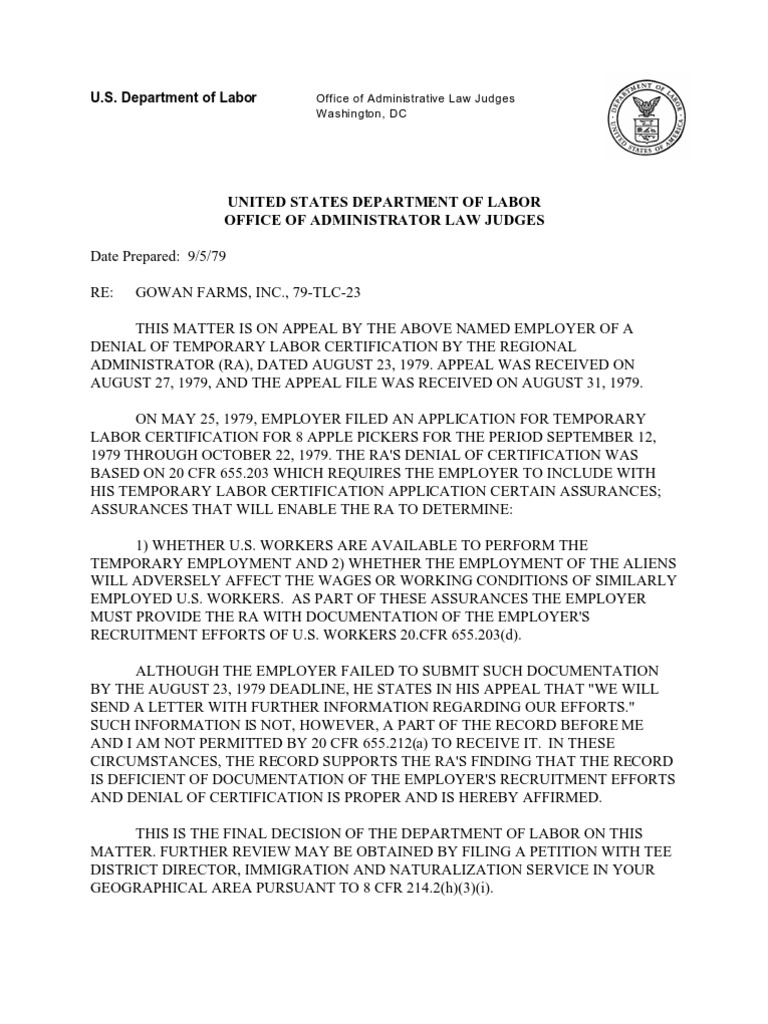 U.S. Department of Labor

Office of Administrative Law Judges
Washington, DC

DEPARTMENT OF LABOR
UNITED STATES OF AMERICA

UNITED STATES DEPARTMENT OF LABOR
OFFICE OF ADMINISTRATOR LAW JUDGES

Date Prepared: 9/5/79

RE: GOWAN FARMS, INC., 79-TLC-23

THIS MATTER IS ON APPEAL BY THE ABOVE NAMED EMPLOYER OF A DENIAL OF TEMPORARY LABOR CERTIFICATION BY THE REGIONAL ADMINISTRATOR (RA), DATED AUGUST 23, 1979. APPEAL WAS RECEIVED ON AUGUST 27, 1979, AND THE APPEAL FILE WAS RECEIVED ON AUGUST 31, 1979.

ON MAY 25, 1979, EMPLOYER FILED AN APPLICATION FOR TEMPORARY LABOR CERTIFICATION FOR 8 APPLE PICKERS FOR THE PERIOD SEPTEMBER 12, 1979 THROUGH OCTOBER 22, 1979. THE RA'S DENIAL OF CERTIFICATION WAS BASED ON 20 CFR 655.203 WHICH REQUIRES THE EMPLOYER TO INCLUDE WITH HIS TEMPORARY LABOR CERTIFICATION APPLICATION CERTAIN ASSURANCES; ASSURANCES THAT WILL ENABLE THE RA TO DETERMINE:

1) WHETHER U.S. WORKERS ARE AVAILABLE TO PERFORM THE TEMPORARY EMPLOYMENT AND 2) WHETHER THE EMPLOYMENT OF THE ALIENS WILL ADVERSELY AFFECT THE WAGES OR WORKING CONDITIONS OF SIMILARLY EMPLOYED U.S. WORKERS. AS PART OF THESE ASSURANCES THE EMPLOYER MUST PROVIDE THE RA WITH DOCUMENTATION OF THE EMPLOYER'S RECRUITMENT EFFORTS OF U.S. WORKERS 20.CFR 655.203(d).

ALTHOUGH THE EMPLOYER FAILED TO SUBMIT SUCH DOCUMENTATION BY THE AUGUST 23, 1979 DEADLINE, HE STATES IN HIS APPEAL THAT "WE WILL SEND A LETTER WITH FURTHER INFORMATION REGARDING OUR EFFORTS." SUCH INFORMATION IS NOT, HOWEVER, A PART OF THE RECORD BEFORE ME AND I AM NOT PERMITTED BY 20 CFR 655.212(a) TO RECEIVE IT. IN THESE CIRCUMSTANCES, THE RECORD SUPPORTS THE RA'S FINDING THAT THE RECORD IS DEFICIENT OF DOCUMENTATION OF THE EMPLOYER'S RECRUITMENT EFFORTS AND DENIAL OF CERTIFICATION IS PROPER AND IS HEREBY AFFIRMED.

THIS IS THE FINAL DECISION OF THE DEPARTMENT OF LABOR ON THIS MATTER. FURTHER REVIEW MAY BE OBTAINED BY FILING A PETITION WITH TEE DISTRICT DIRECTOR, IMMIGRATION AND NATURALIZATION SERVICE IN YOUR GEOGRAPHICAL AREA PURSUANT TO 8 CFR 214.2(h)(3)(i).